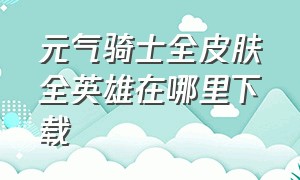 元气骑士全皮肤全英雄在哪里下载